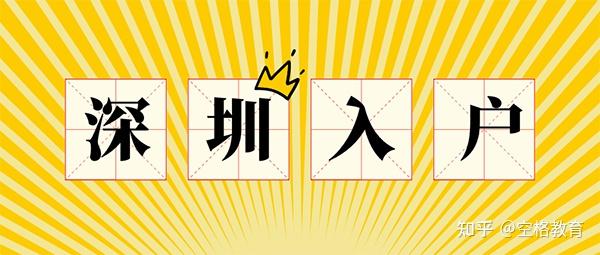 深圳入户

知乎 @空格教育